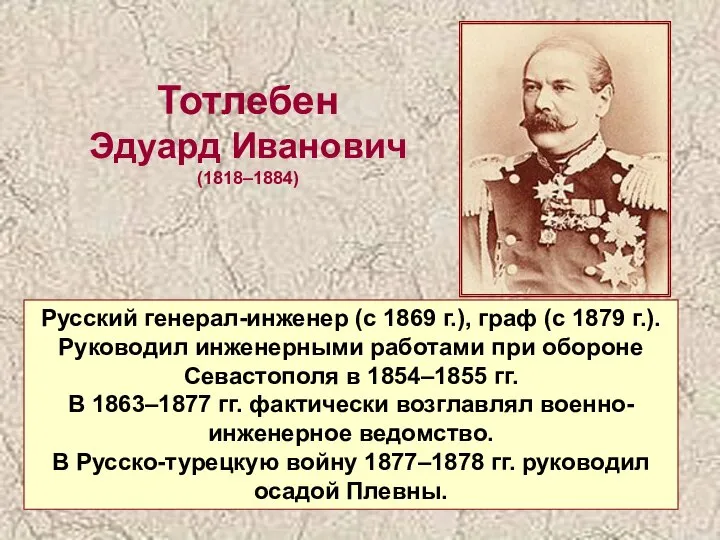 Тотлебен
Эдуард Иванович
(1818–1884)

Русский генерал-инженер (с 1869 г.), граф (с 1879 г.). Руководил инженерными работами при обороне Севастополя в 1854–1855 гг.
В 1863–1877 гг. фактически возглавлял военно-инженерное ведомство.
В Русско-турецкую войну 1877–1878 гг. руководил осадой Плевны.